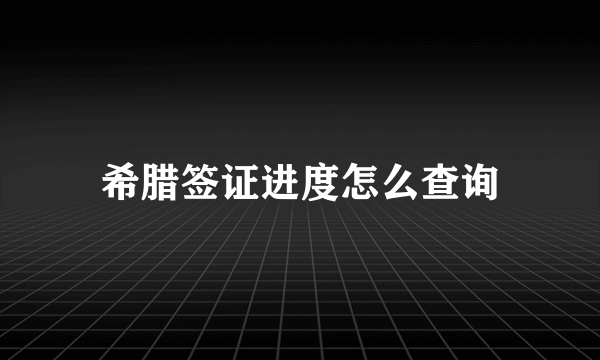 希腊签证进度怎么查询